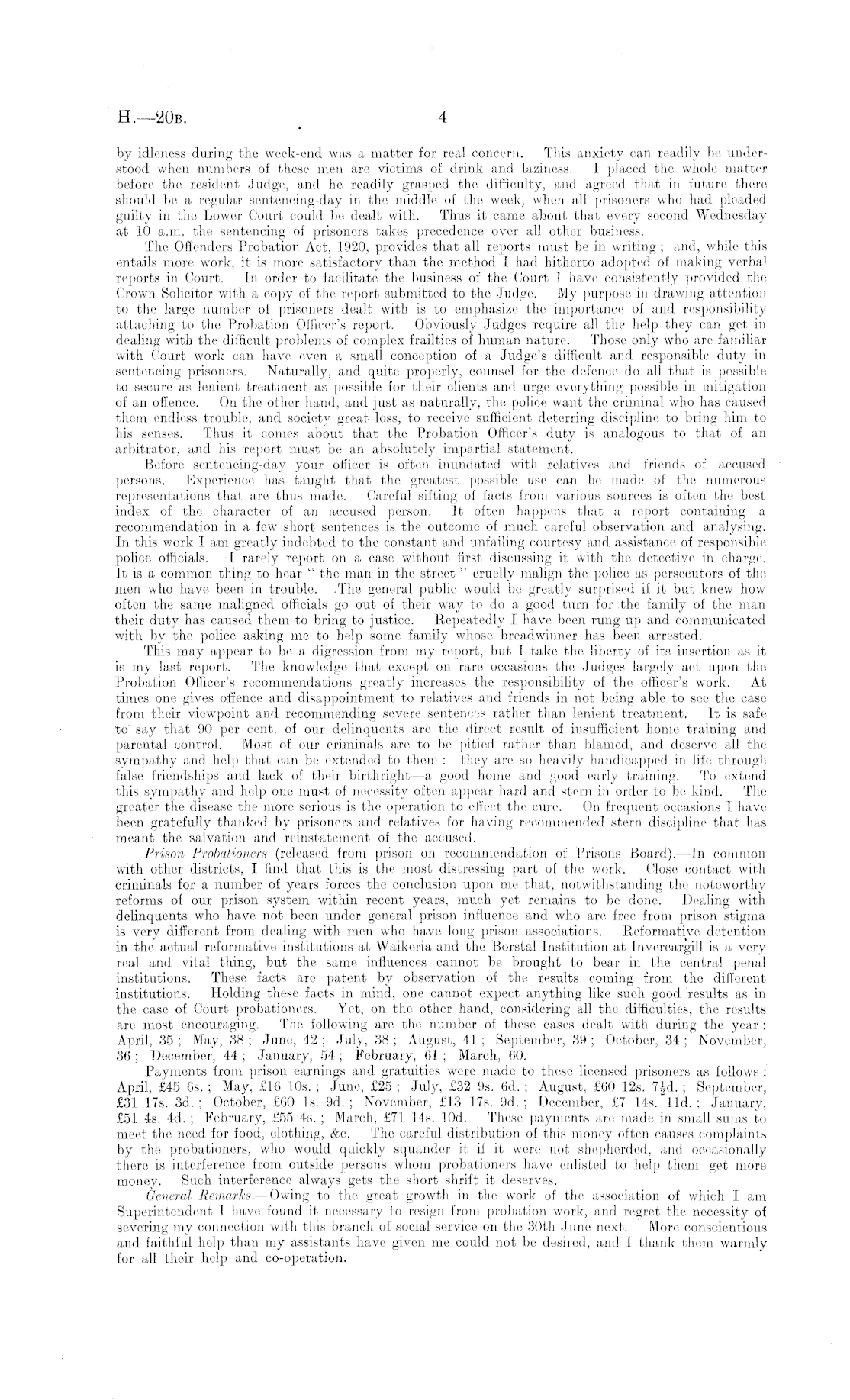 H.—20B. 4

by idleness during the week-end was a matter for real concern. This anxiety can readily be understood when numbers of these men are victims of drink and laziness. I placed the whole matter before the resident Judge, and he readily grasped the difficulty, and agreed that in future there should be a regular sentencing-day in the middle of the week, when all prisoners who had pleaded guilty in the Lower Court could be dealt with. Thus it came about that every second Wednesday at 10 a.m. the sentencing of prisoners takes precedence over all other business.

The Offenders Probation Act, 1920, provides that all reports must be in writing; and, while this entails more work, it is more satisfactory than the method I had hitherto adopted of making verbal reports in Court. In order to facilitate the business of the Court I have consistently provided the Crown Solicitor with a copy of the report submitted to the Judge. My purpose in drawing attention to the large number of prisoners dealt with is to emphasize the importance of and responsibility attaching to the Probation Officer's report. Obviously Judges require all the help they can get in dealing with the difficult problems of complex frailties of human nature. Those only who are familiar with Court work can have even a small conception of a Judge's difficult and responsible duty in sentencing prisoners. Naturally, and quite properly, counsel for the defence do all that is possible to secure as lenient treatment as possible for their clients and urge everything possible in mitigation of an offence. On the other hand, and just as naturally, the police want the criminal who has caused them endless trouble, and society great loss, to receive sufficient deterring discipline to bring him to his senses. Thus it comes about that the Probation Officer's duty is analogous to that of an arbitrator, and his report must be an absolutely impartial statement.

Before sentencing-day your officer is often inundated with relatives and friends of accused persons. Experience has taught that the greatest possible use can be made of the numerous representations that are thus made. Careful sifting of facts from various sources is often the best index of the character of an accused person. It often happens that a report containing a recommendation in a few short sentences is the outcome of much careful observation and analysing. In this work I am greatly indebted to the constant and unfailing courtesy and assistance of responsible police officials. I rarely report on a case without first discussing it with the detective in charge. It is a common thing to hear "the man in the street" cruelly malign the police as persecutors of the men who have been in trouble. The general public would be greatly surprised if it but knew how often the same maligned officials go out of their way to do a good turn for the family of the man their duty has caused them to bring to justice. Repeatedly I have been rung up and communicated with by the police asking me to help some family whose breadwinner has been arrested.

This may appear to be a digression from my report, but I take the liberty of its insertion as it is my last report. The knowledge that except on rare occasions the Judges largely act upon the Probation Officer's recommendations greatly increases the responsibility of the officer's work. At times one gives offence and disappointment to relatives and friends in not being able to see the case from their viewpoint and recommending severe sentences rather than lenient treatment. It is safe to say that 90 per cent. of our delinquents are the direct result of insufficient home training and parental control. Most of our criminals are to be pitied rather than blamed, and deserve all the sympathy and help that can be extended to them: they are so heavily handicapped in life through false friendships and lack of their birthright—a good home and good early training. To extend this sympathy and help one must of necessity often appear hard and stern in order to be kind. The greater the disease the more serious is the operation to effect the cure. On frequent occasions I have been gratefully thanked by prisoners and relatives for having recommended stern discipline that has meant the salvation and reinstatement of the accused.

Prison Probationers (released from prison on recommendation of Prisons Board).—In common with other districts, I find that this is the most distressing part of the work. Close contact with criminals for a number of years forces the conclusion upon me that, notwithstanding the noteworthy reforms of our prison system within recent years, much yet remains to be done. Dealing with delinquents who have not been under general prison influence and who are free from prison stigma is very different from dealing with men who have long prison associations. Reformative detention in the actual reformative institutions at Waikeria and the Borstal Institution at Invercargill is a very real and vital thing, but the same influences cannot be brought to bear in the central penal institutions. These facts are patent by observation of the results coming from the different institutions. Holding these facts in mind, one cannot expect anything like such good results as in the case of Court probationers. Yet, on the other hand, considering all the difficulties, the results are most encouraging. The following are the number of these cases dealt with during the year: April, 35; May, 38; June, 42; July, 38; August, 41; September, 39; October, 34; November, 36; December, 44; January, 54; February, 61; March, 60.

Payments from prison earnings and gratuities were made to these licensed prisoners as follows: April, £45 6s.; May, £16 10s.; June, £25; July, £32 9s. 6d.; August, £60 12s. 7½d.; September, £31 17s. 3d.; October, £60 1s. 9d.; November, £13 17s. 9d.; December, £7 14s. 11d.; January, £51 4s. 4d.; February, £55 4s.; March, £71 14s. 10d. These payments are made in small sums to meet the need for food, clothing, &c. The careful distribution of this money often causes complaints by the probationers, who would quickly squander it if it were not shepherded, and occasionally there is interference from outside persons whom probationers have enlisted to help them get more money. Such interference always gets the short shrift it deserves.

General Remarks.—Owing to the great growth in the work of the association of which I am Superintendent I have found it necessary to resign from probation work, and regret the necessity of severing my connection with this branch of social service on the 30th June next. More conscientious and faithful help than my assistants have given me could not be desired, and I thank them warmly for all their help and co-operation.